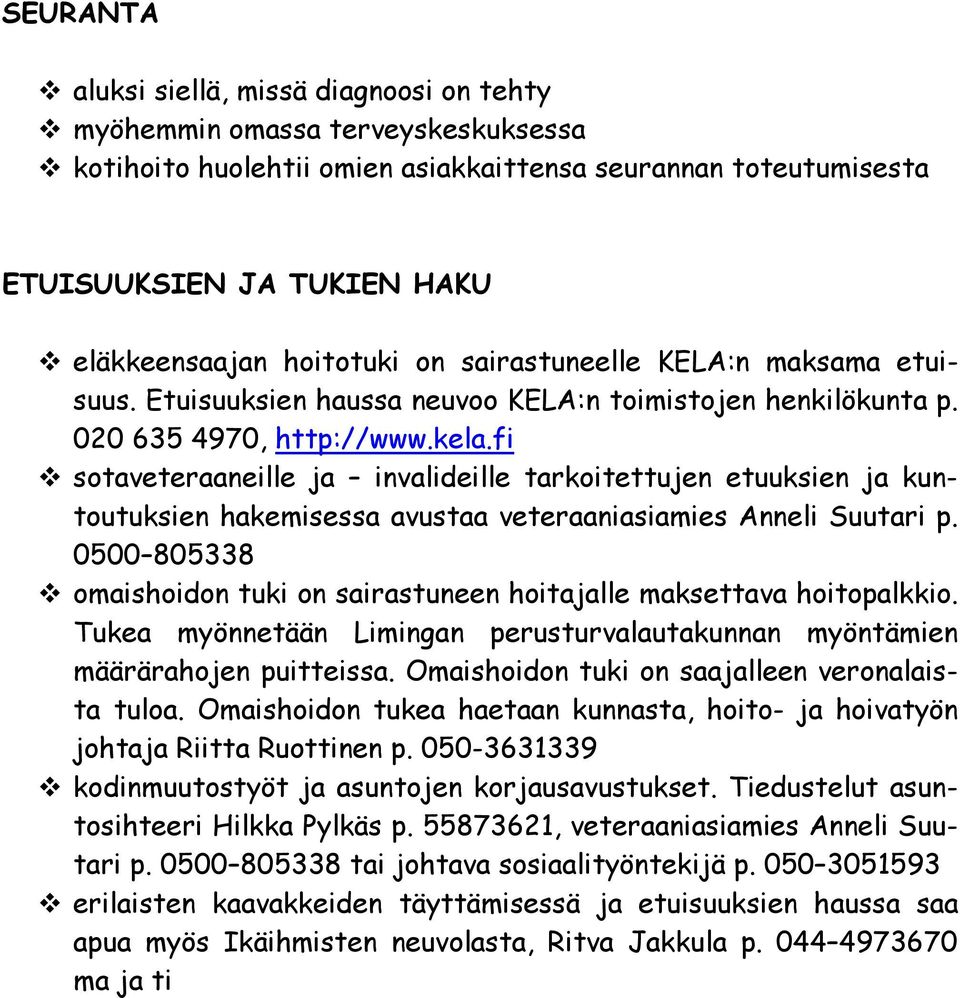 SEURANTA

❖ aluksi siellä, missä diagnoosi on tehty
❖ myöhemmin omassa terveyskeskuksessa
❖ kotihoito huolehtii omien asiakkaittensa seurannan toteutumisesta

ETUISUUKSIEN JA TUKIEN HAKU

❖ eläkkeensaajan hoitotuki on sairastuneelle KELA:n maksama etuisuus. Etuisuuksien haussa neuvoo KELA:n toimistojen henkilökunta p. 020 635 4970, http://www.kela.fi
❖ sotaveteraaneille ja – invalideille tarkoitettujen etuuksien ja kuntoutuksien hakemisessa avustaa veteraaniasiamies Anneli Suutari p. 0500–805338
❖ omaishoidon tuki on sairastuneen hoitajalle maksettava hoitopalkkio. Tukea myönnetään Limingan perusturvalautakunnan myöntämien määrärahojen puitteissa. Omaishoidon tuki on saajalleen veronalaista tuloa. Omaishoidon tukea haetaan kunnasta, hoito- ja hoivatyön johtaja Riitta Ruottinen p. 050-3631339
❖ kodinmuutostyöt ja asuntojen korjausavustukset. Tiedustelut asuntosihteeri Hilkka Pylkäs p. 55873621, veteraaniasiamies Anneli Suutari p. 0500–805338 tai johtava sosiaalityöntekijä p. 050–3051593
❖ erilaisten kaavakkeiden täyttämisessä ja etuisuuksien haussa saa apua myös Ikäihmisten neuvolasta, Ritva Jakkula p. 044–4973670 ma ja ti